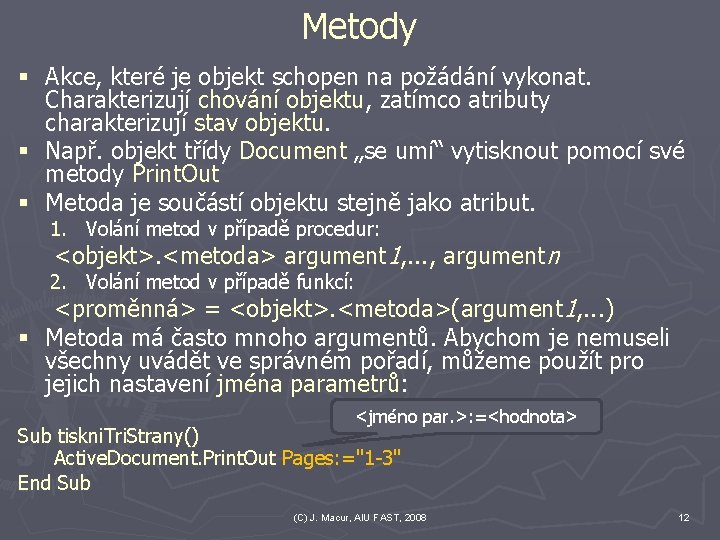 Metody

▪ Akce, které je objekt schopen na požádání vykonat. Charakterizují chování objektu, zatímco atributy charakterizují stav objektu.
▪ Např. objekt třídy Document „se umí“ vytisknout pomocí své metody PrintOut
▪ Metoda je součástí objektu stejně jako atribut.
1. Volání metod v případě procedur:
<objekt>.<metoda> argument1,..., argumentn
2. Volání metod v případě funkcí:
<proměnná> = <objekt>.<metoda>(argument1,...)
▪ Metoda má často mnoho argumentů. Abychom je nemuseli všechny uvádět ve správném pořadí, můžeme použít pro jejich nastavení jména parametrů:

<jméno par.>:=<hodnota>

Sub tiskniTriStrany()
ActiveDocument.PrintOut Pages:="1-3"
End Sub

(C) J. Macur, AIU FAST, 2008

12